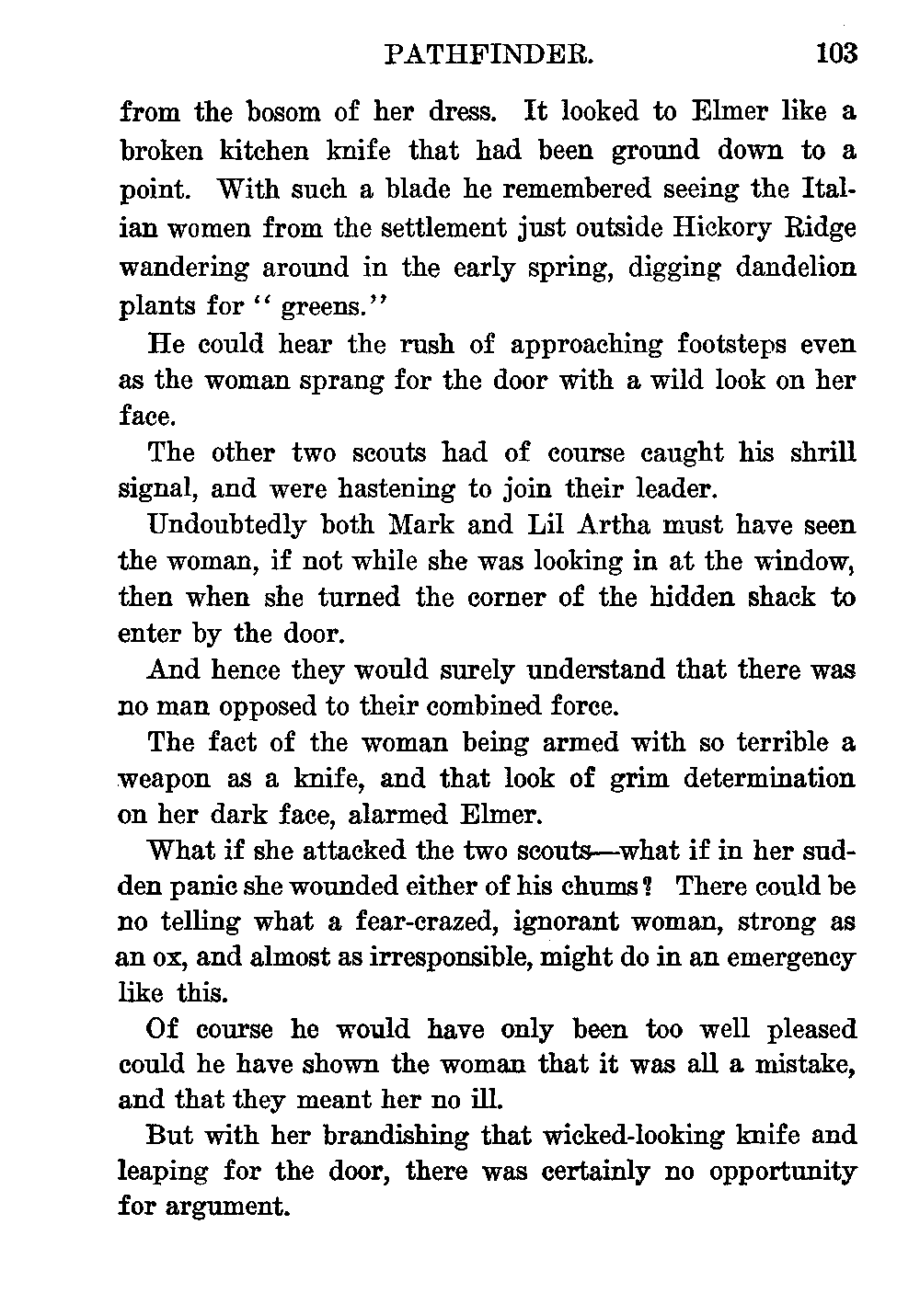 PATHFINDER. 103

from the bosom of her dress. It looked to Elmer like a broken kitchen knife that had been ground down to a point. With such a blade he remembered seeing the Italian women from the settlement just outside Hickory Ridge wandering around in the early spring, digging dandelion plants for "greens."

He could hear the rush of approaching footsteps even as the woman sprang for the door with a wild look on her face.

The other two scouts had of course caught his shrill signal, and were hastening to join their leader.

Undoubtedly both Mark and Lil Artha must have seen the woman, if not while she was looking in at the window, then when she turned the corner of the hidden shack to enter by the door.

And hence they would surely understand that there was no man opposed to their combined force.

The fact of the woman being armed with so terrible a weapon as a knife, and that look of grim determination on her dark face, alarmed Elmer.

What if she attacked the two scouts—what if in her sudden panic she wounded either of his chums? There could be no telling what a fear-crazed, ignorant woman, strong as an ox, and almost as irresponsible, might do in an emergency like this.

Of course he would have only been too well pleased could he have shown the woman that it was all a mistake, and that they meant her no ill.

But with her brandishing that wicked-looking knife and leaping for the door, there was certainly no opportunity for argument.